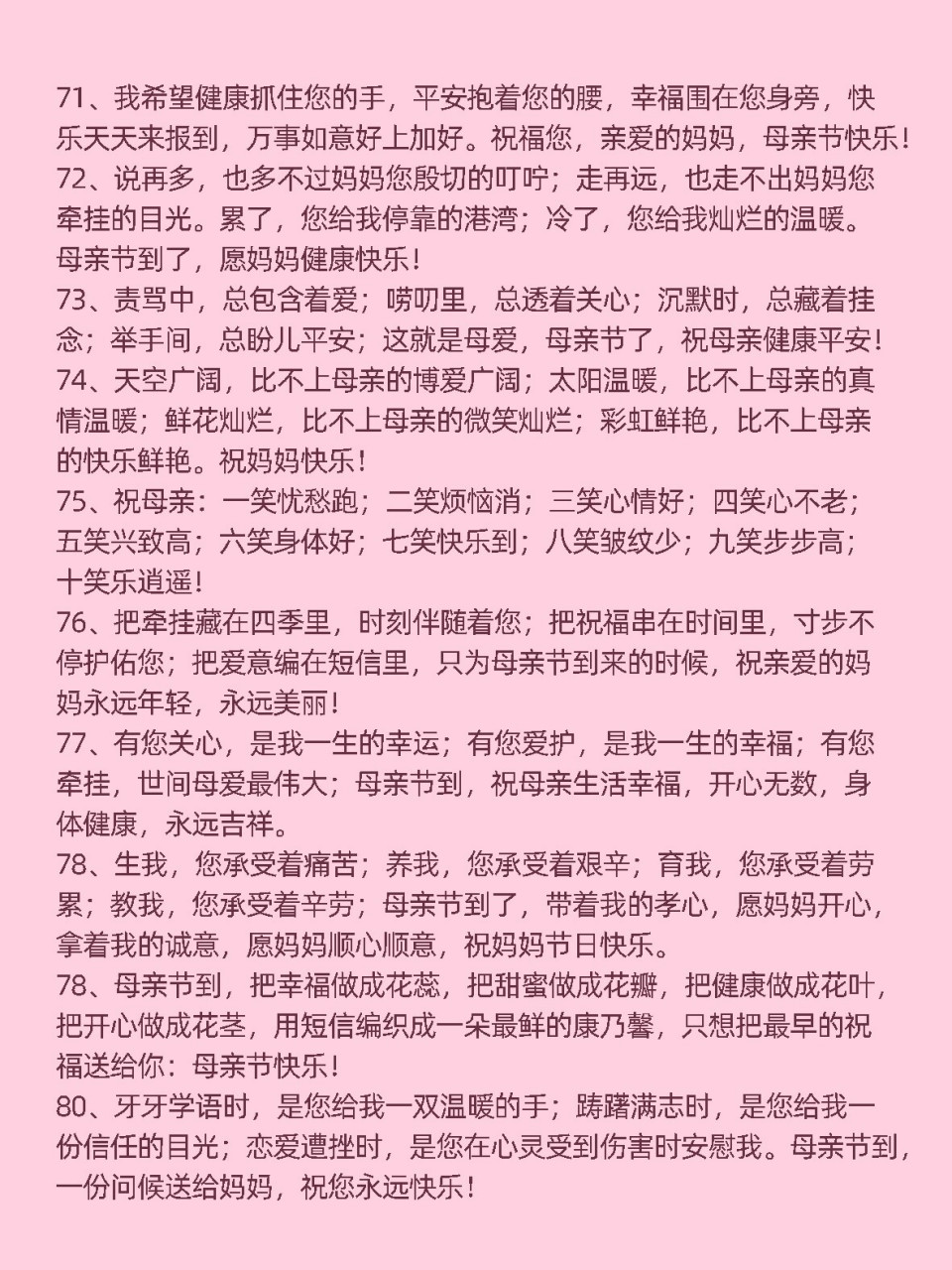 71、我希望健康抓住您的手，平安抱着您的腰，幸福围在您身旁，快乐天天来报到，万事如意好上加好。祝福您，亲爱的妈妈，母亲节快乐！
72、说再多，也多不过妈妈您殷切的叮咛；走再远，也走不出妈妈您牵挂的目光。累了，您给我停靠的港湾；冷了，您给我灿烂的温暖。母亲节到了，愿妈妈健康快乐！
73、责骂中，总包含着爱；唠叨里，总透着关心；沉默时，总藏着挂念；举手间，总盼儿平安；这就是母爱，母亲节了，祝母亲健康平安！
74、天空广阔，比不上母亲的博爱广阔；太阳温暖，比不上母亲的真情温暖；鲜花灿烂，比不上母亲的微笑灿烂；彩虹鲜艳，比不上母亲的快乐鲜艳。祝妈妈快乐！
75、祝母亲：一笑忧愁跑；二笑烦恼消；三笑心情好；四笑心不老；五笑兴致高；六笑身体好；七笑快乐到；八笑皱纹少；九笑步步高；十笑乐逍遥！
76、把牵挂藏在四季里，时刻伴随着您；把祝福串在时间里，寸步不停护佑您；把爱意编在短信里，只为母亲节到来的时候，祝亲爱的妈妈永远年轻，永远美丽！
77、有您关心，是我一生的幸运；有您爱护，是我一生的幸福；有您牵挂，世间母爱最伟大；母亲节到，祝母亲生活幸福，开心无数，身体健康，永远吉祥。
78、生我，您承受着痛苦；养我，您承受着艰辛；育我，您承受着劳累；教我，您承受着辛劳；母亲节到了，带着我的孝心，愿妈妈开心，拿着我的诚意，愿妈妈顺心顺意，祝妈妈节日快乐。
78、母亲节到，把幸福做成花蕊，把甜蜜做成花瓣，把健康做成花叶，把开心做成花茎，用短信编织成一朵最鲜的康乃馨，只想把最早的祝福送给你：母亲节快乐！
80、牙牙学语时，是您给我一双温暖的手；踌躇满志时，是您给我一份信任的目光；恋爱遭挫时，是您在心灵受到伤害时安慰我。母亲节到，一份问候送给妈妈，祝您永远快乐！